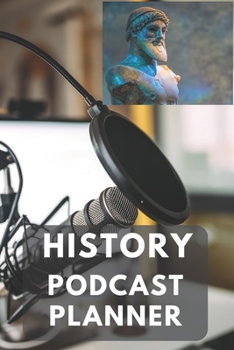 HISTORY
PODCAST
PLANNER